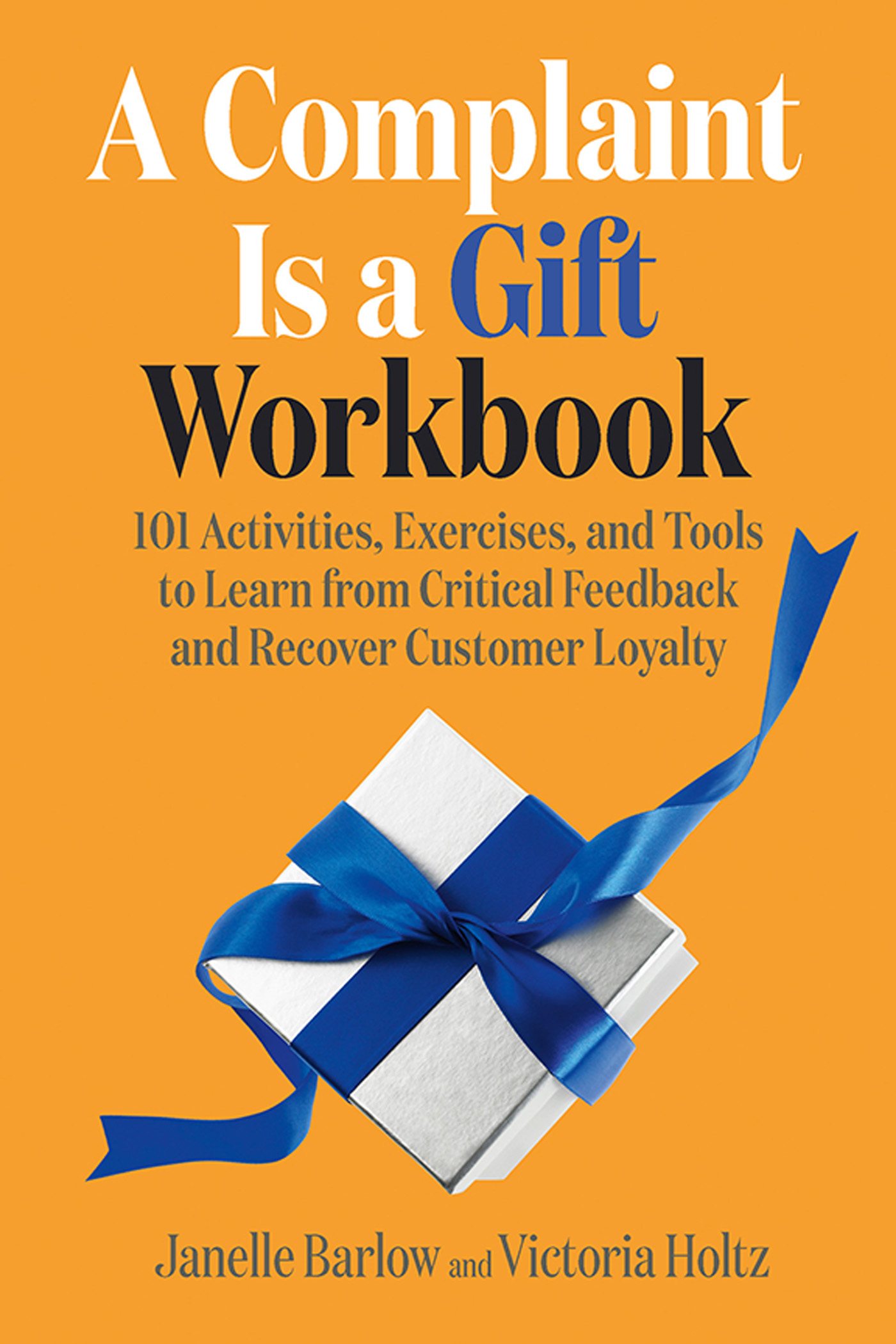 A Complaint Is a Gift Workbook

101 Activities, Exercises, and Tools to Learn from Critical Feedback and Recover Customer Loyalty

Janelle Barlow and Victoria Holtz